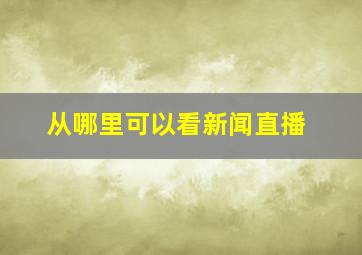 从哪里可以看新闻直播